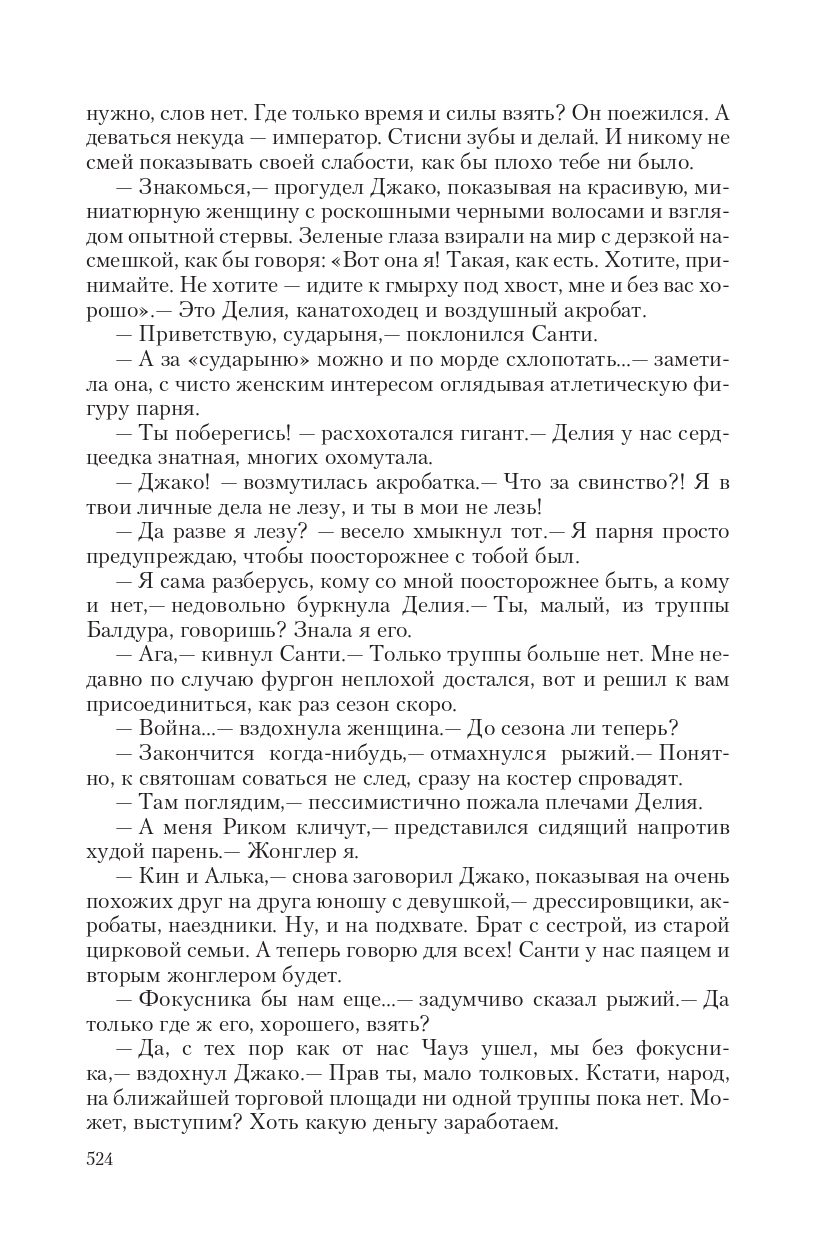 нужно, слов нет. Где только время и силы взять? Он поежился. А деваться некуда — император. Стисни зубы и делай. И никому не смей показывать своей слабости, как бы плохо тебе ни было.

— Знакомься,— прогудел Джако, показывая на красивую, миниатюрную женщину с роскошными черными волосами и взглядом опытной стервы. Зеленые глаза взирали на мир с дерзкой насмешкой, как бы говоря: «Вот она я! Такая, как есть. Хотите, принимайте. Не хотите — идите к гмырху под хвост, мне и без вас хорошо».— Это Делия, канатоходец и воздушный акробат.

— Приветствую, сударыня,— поклонился Санти.

— А за «сударыню» можно и по морде схлопотать...— заметила она, с чисто женским интересом оглядывая атлетическую фигуру парня.

— Ты поберегись! — расхохотался гигант.— Делия у нас сердцеедка знатная, многих охомутала.

— Джако! — возмутилась акробатка.— Что за свинство?! Я в твои личные дела не лезу, и ты в мои не лезь!

— Да разве я лезу? — весело хмыкнул тот.— Я парня просто предупреждаю, чтобы поосторожнее с тобой был.

— Я сама разберусь, кому со мной поосторожнее быть, а кому и нет,— недовольно буркнула Делия.— Ты, малый, из труппы Балдура, говоришь? Знала я его.

— Ага,— кивнул Санти.— Только труппы больше нет. Мне недавно по случаю фургон неплохой достался, вот и решил к вам присоединиться, как раз сезон скоро.

— Война...— вздохнула женщина.— До сезона ли теперь?

— Закончится когда-нибудь,— отмахнулся рыжий.— Понятно, к святошам соваться не след, сразу на костер спровадят.

— Там поглядим,— пессимистично пожала плечами Делия.

— А меня Риком кличут,— представился сидящий напротив худой парень.— Жонглер я.

— Кин и Алька,— снова заговорил Джако, показывая на очень похожих друг на друга юношу с девушкой,— дрессировщики, акробаты, наездники. Ну, и на подхвате. Брат с сестрой, из старой цирковой семьи. А теперь говорю для всех! Санти у нас паяцем и вторым жонглером будет.

— Фокусника бы нам еще...— задумчиво сказал рыжий.— Да только где ж его, хорошего, взять?

— Да, с тех пор как от нас Чауз ушел, мы без фокусника,— вздохнул Джако.— Прав ты, мало толковых. Кстати, народ, на ближайшей торговой площади ни одной труппы пока нет. Может, выступим? Хоть какую деньгу заработаем.

524